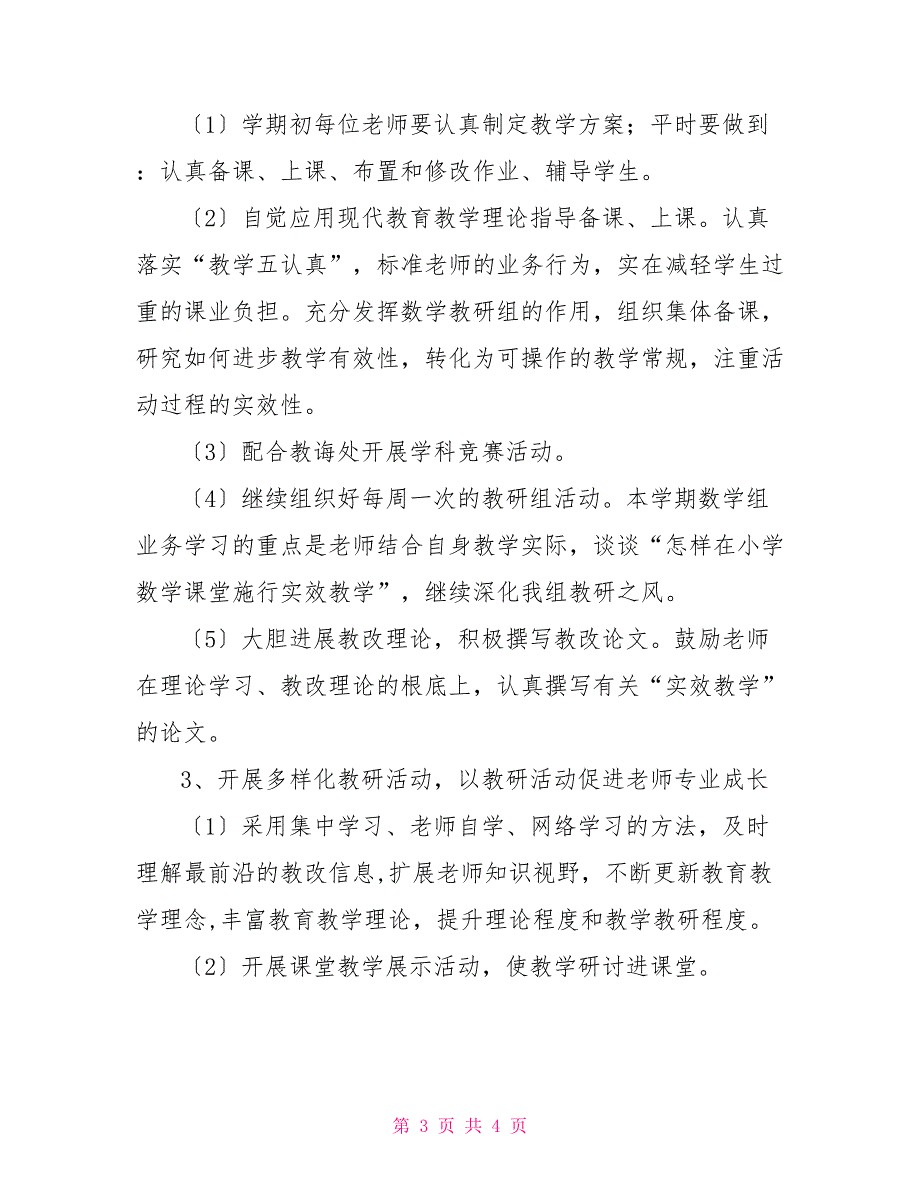 〔1〕学期初每位老师要认真制定教学方案；平时要做到：认真备课、上课、布置和修改作业、辅导学生。

〔2〕自觉应用现代教育教学理论指导备课、上课。认真落实“教学五认真”，标准老师的业务行为，实在减轻学生过重的课业负担。充分发挥数学教研组的作用，组织集体备课，研究如何进步教学有效性，转化为可操作的教学常规，注重活动过程的实效性。

〔3〕配合教诲处开展学科竞赛活动。

〔4〕继续组织好每周一次的教研组活动。本学期数学组业务学习的重点是老师结合自身教学实际，谈谈“怎样在小学数学课堂施行实效教学”，继续深化我组教研之风。

〔5〕大胆进展教改理论，积极撰写教改论文。鼓励老师在理论学习、教改理论的根底上，认真撰写有关“实效教学”的论文。

3、开展多样化教研活动，以教研活动促进老师专业成长

〔1〕采用集中学习、老师自学、网络学习的方法，及时理解最前沿的教改信息,扩展老师知识视野，不断更新教育教学理念,丰富教育教学理论，提升理论程度和教学教研程度。

〔2〕开展课堂教学展示活动，使教学研讨进课堂。

第 3 页 共 4 页